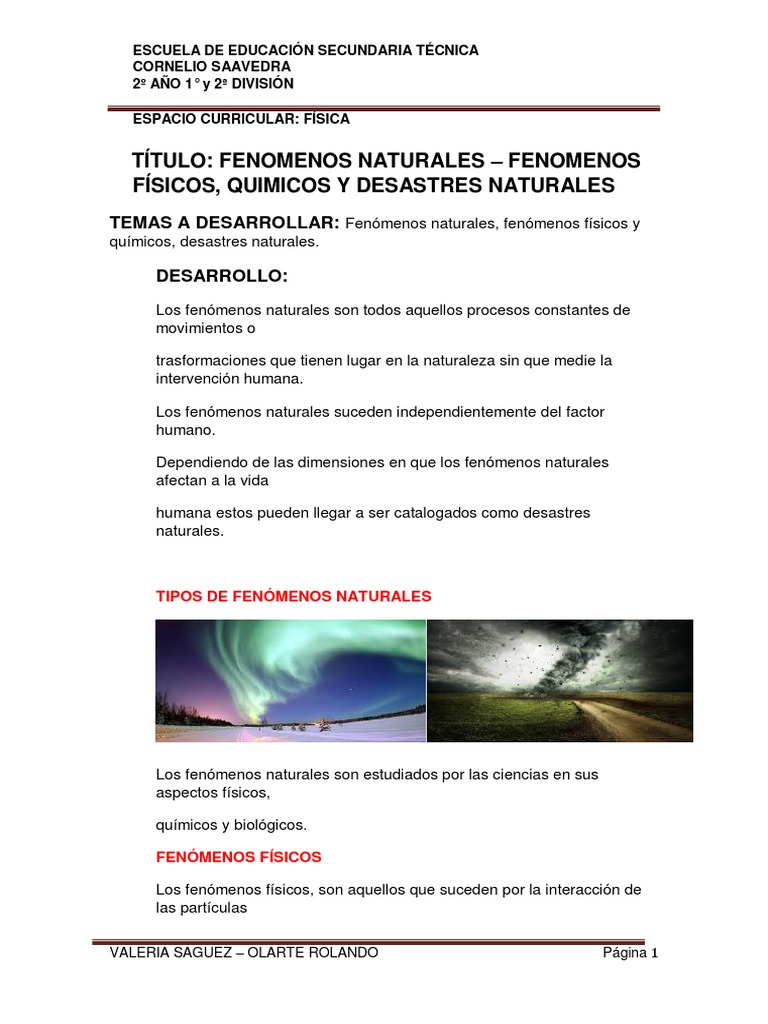 ESCUELA DE EDUCACIÓN SECUNDARIA TÉCNICA
CORNELIO SAAVEDRA
2º AÑO 1° y 2ª DIVISIÓN

ESPACIO CURRICULAR: FÍSICA

TÍTULO: FENOMENOS NATURALES – FENOMENOS FÍSICOS, QUIMICOS Y DESASTRES NATURALES

TEMAS A DESARROLLAR: Fenómenos naturales, fenómenos físicos y químicos, desastres naturales.

DESARROLLO:

Los fenómenos naturales son todos aquellos procesos constantes de movimientos o

trasformaciones que tienen lugar en la naturaleza sin que medie la intervención humana.

Los fenómenos naturales suceden independientemente del factor humano.

Dependiendo de las dimensiones en que los fenómenos naturales afectan a la vida

humana estos pueden llegar a ser catalogados como desastres naturales.

TIPOS DE FENÓMENOS NATURALES

Los fenómenos naturales son estudiados por las ciencias en sus aspectos físicos,

químicos y biológicos.

FENÓMENOS FÍSICOS

Los fenómenos físicos, son aquellos que suceden por la interacción de las partículas

VALERIA SAGUEZ – OLARTE ROLANDO Página 1